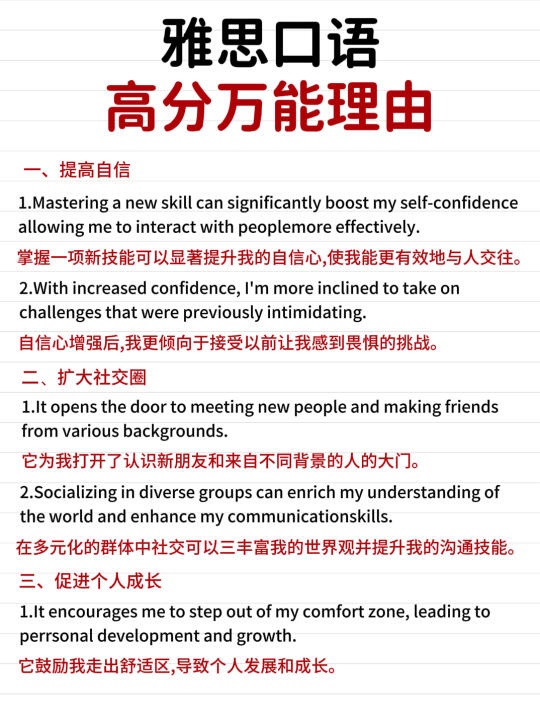 雅思口语
高分万能理由

一、提高自信

1.Mastering a new skill can significantly boost my self-confidence allowing me to interact with peoplemore effectively.

掌握一项新技能可以显著提升我的自信心,使我能更有效地与人交往。

2.With increased confidence, I'm more inclined to take on challenges that were previously intimidating.

自信心增强后,我更倾向于接受以前让我感到畏惧的挑战。

二、扩大社交圈

1.It opens the door to meeting new people and making friends from various backgrounds.

它为我打开了认识新朋友和来自不同背景的人的大门。

2.Socializing in diverse groups can enrich my understanding of the world and enhance my communicationskills.

在多元化的群体中社交可以三丰富我的世界观并提升我的沟通技能。

三、促进个人成长

1.It encourages me to step out of my comfort zone, leading to perrsonal development and growth.

它鼓励我走出舒适区,导致个人发展和成长。